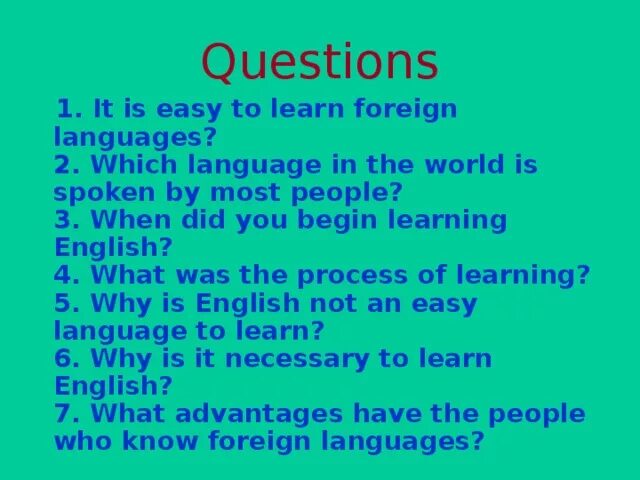 Questions

1. It is easy to learn foreign languages?
2. Which language in the world is spoken by most people?
3. When did you begin learning English?
4. What was the process of learning?
5. Why is English not an easy language to learn?
6. Why is it necessary to learn English?
7. What advantages have the people who know foreign languages?